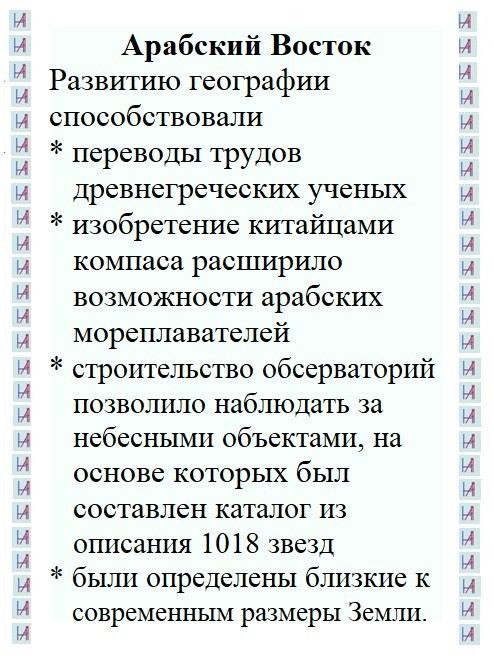 Арабский Восток
Развитию географии способствовали
* переводы трудов древнегреческих ученых
* изобретение китайцами компаса расширило возможности арабских мореплавателей
* строительство обсерваторий позволило наблюдать за небесными объектами, на основе которых был составлен каталог из описания 1018 звезд
* были определены близкие к современным размеры Земли.